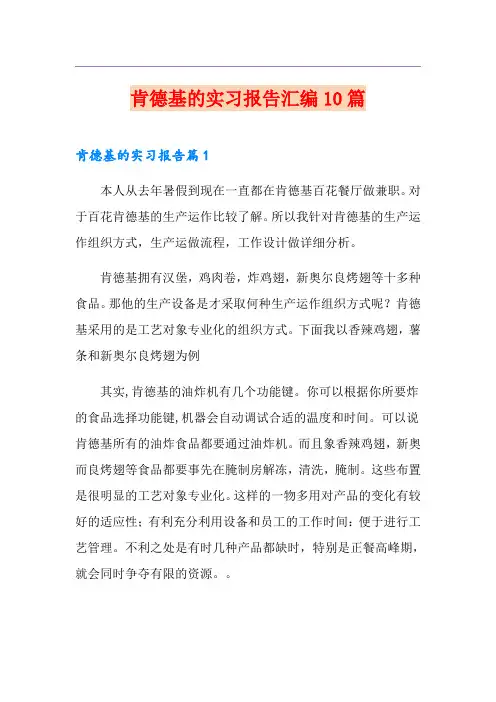 肯德基的实习报告汇编10篇

肯德基的实习报告篇1

本人从去年暑假到现在一直都在肯德基百花餐厅做兼职。对于百花肯德基的生产运作比较了解。所以我针对肯德基的生产运作组织方式，生产运做流程，工作设计做详细分析。

肯德基拥有汉堡，鸡肉卷，炸鸡翅，新奥尔良烤翅等十多种食品。那他的生产设备是才采取何种生产运作组织方式呢？肯德基采用的是工艺对象专业化的组织方式。下面我以香辣鸡翅，薯条和新奥尔良烤翅为例

其实，肯德基的油炸机有几个功能键。你可以根据你所要炸的食品选择功能键，机器会自动调试合适的温度和时间。可以说肯德基所有的油炸食品都要通过油炸机。而且象香辣鸡翅，新奥而良烤翅等食品都要事先在腌制房解冻，清洗，腌制。这些布置是很明显的工艺对象专业化。这样的一物多用对产品的变化有较好的适应性；有利充分利用设备和员工的工作时间；便于进行工艺管理。不利之处是有时几种产品都缺时，特别是正餐高峰期，就会同时争夺有限的资源。。